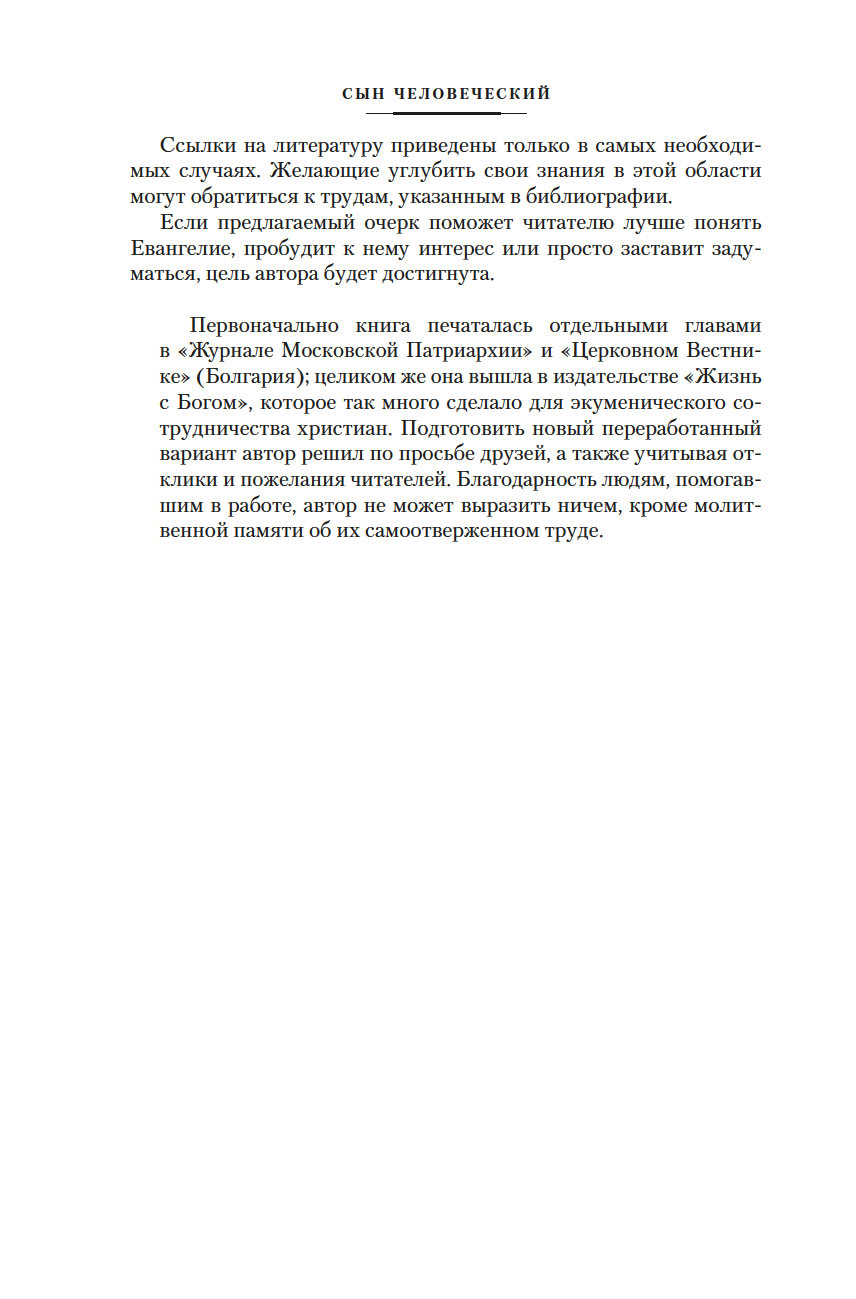 СЫН ЧЕЛОВЕЧЕСКИЙ

Ссылки на литературу приведены только в самых необходимых случаях. Желающие углубить свои знания в этой области могут обратиться к трудам, указанным в библиографии.

Если предлагаемый очерк поможет читателю лучше понять Евангелие, пробудит к нему интерес или просто заставит задуматься, цель автора будет достигнута.

Первоначально книга печаталась отдельными главами в «Журнале Московской Патриархии» и «Церковном Вестнике» (Болгария); целиком же она вышла в издательстве «Жизнь с Богом», которое так много сделало для экуменического сотрудничества христиан. Подготовить новый переработанный вариант автор решил по просьбе друзей, а также учитывая отклики и пожелания читателей. Благодарность людям, помогавшим в работе, автор не может выразить ничем, кроме молитвенной памяти об их самоотверженном труде.